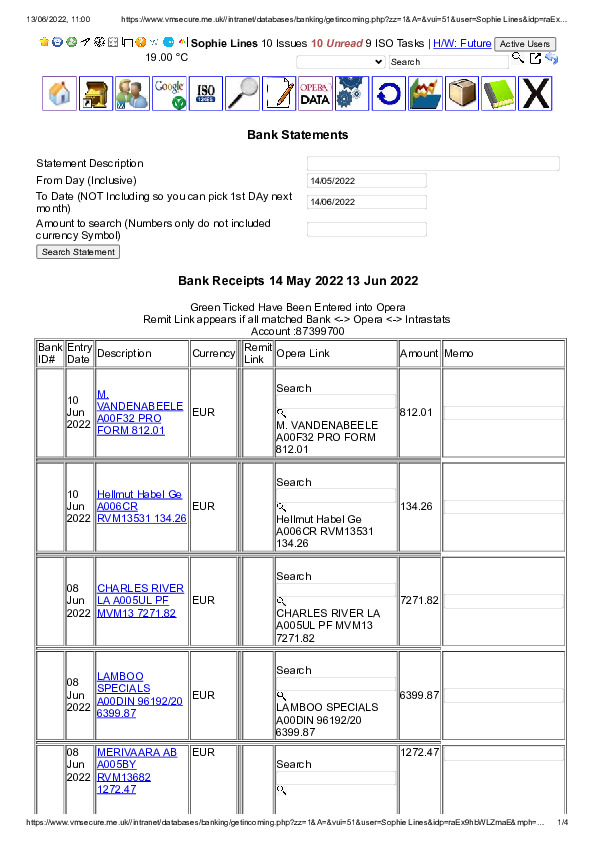 13/06/2022, 11:00 https://www.vmsecure.me.uk//intranet/databases/banking/getincoming.php?zz=1&A=&vui=51&user=Sophie Lines&idp=raEx...

Sophie Lines 10 Issues 10 Unread 9 ISO Tasks | H/W: Future Active Users
19.00 °C
Search

Google ISO OPERA DATA

Bank Statements

Statement Description
From Day (Inclusive) 14/05/2022
To Date (NOT Including so you can pick 1st DAy next month) 14/06/2022
Amount to search (Numbers only do not included currency Symbol)
Search Statement

Bank Receipts 14 May 2022 13 Jun 2022

Green Ticked Have Been Entered into Opera
Remit Link appears if all matched Bank <-> Opera <-> Intrastats
Account :87399700

| Bank ID# | Entry Date | Description | Currency | Remit Link | Opera Link | Amount | Memo |
|---|---|---|---|---|---|---|---|
| | 10 Jun 2022 | M. VANDENABEELE A00F32 PRO FORM 812.01 | EUR | | Search M. VANDENABEELE A00F32 PRO FORM 812.01 | 812.01 | |
| | 10 Jun 2022 | Hellmut Habel Ge A006CR RVM13531 134.26 | EUR | | Search Hellmut Habel Ge A006CR RVM13531 134.26 | 134.26 | |
| | 08 Jun 2022 | CHARLES RIVER LA A005UL PF MVM13 7271.82 | EUR | | Search CHARLES RIVER LA A005UL PF MVM13 7271.82 | 7271.82 | |
| | 08 Jun 2022 | LAMBOO SPECIALS A00DIN 96192/20 6399.87 | EUR | | Search LAMBOO SPECIALS A00DIN 96192/20 6399.87 | 6399.87 | |
| | 08 Jun 2022 | MERIVAARA AB A005BY RVM13682 1272.47 | EUR | | Search | 1272.47 | |

https://www.vmsecure.me.uk//intranet/databases/banking/getincoming.php?zz=1&A=&vui=51&user=Sophie Lines&idp=raEx9hbWLZmaE&mph=... 1/4